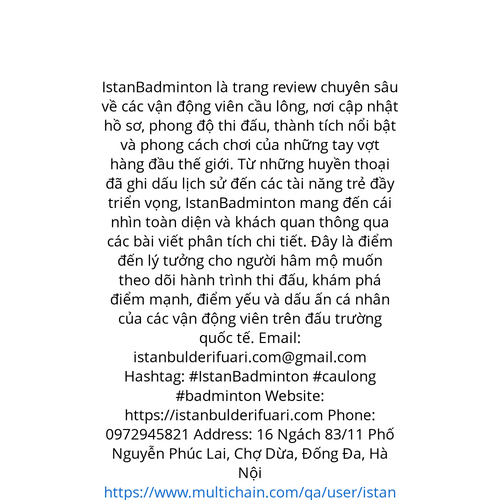 IstanBadminton là trang review chuyên sâu về các vận động viên cầu lông, nơi cập nhật hồ sơ, phong độ thi đấu, thành tích nổi bật và phong cách chơi của những tay vợt hàng đầu thế giới. Từ những huyền thoại đã ghi dấu lịch sử đến các tài năng trẻ đầy triển vọng, IstanBadminton mang đến cái nhìn toàn diện và khách quan thông qua các bài viết phân tích chi tiết. Đây là điểm đến lý tưởng cho người hâm mộ muốn theo dõi hành trình thi đấu, khám phá điểm mạnh, điểm yếu và dấu ấn cá nhân của các vận động viên trên đấu trường quốc tế. Email: istanbulderifuari.com@gmail.com Hashtag: #IstanBadminton #caulong #badminton Website: https://istanbulderifuari.com Phone: 0972945821 Address: 16 Ngách 83/11 Phố Nguyễn Phúc Lai, Chợ Dừa, Đống Đa, Hà Nội
https://www.multichain.com/qa/user/istan